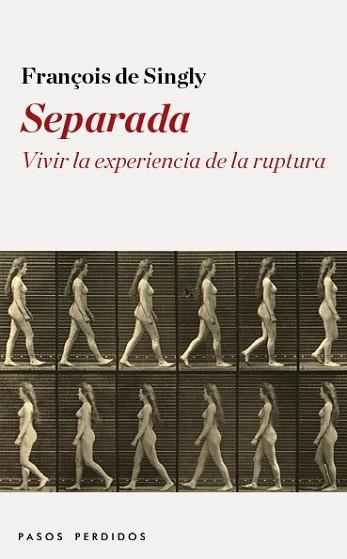 François de Singly

Separada

Vivir la experiencia de la ruptura

PASOS PERDIDOS